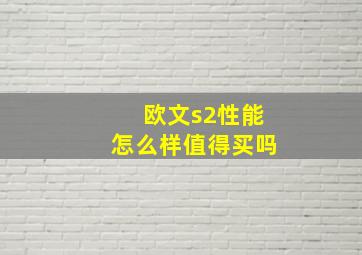 欧文s2性能
怎么样值得买吗